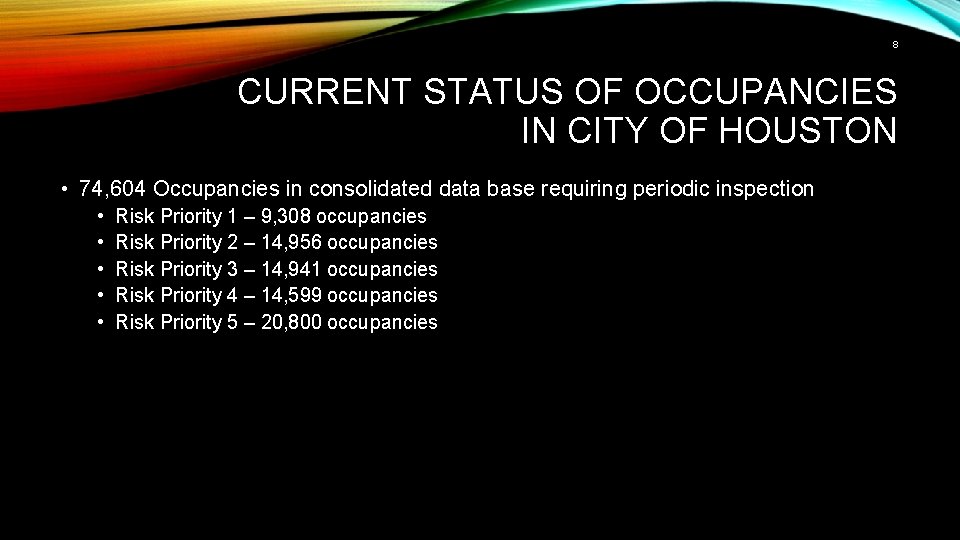 8

CURRENT STATUS OF OCCUPANCIES IN CITY OF HOUSTON

• 74,604 Occupancies in consolidated data base requiring periodic inspection
  • Risk Priority 1 – 9,308 occupancies
  • Risk Priority 2 – 14,956 occupancies
  • Risk Priority 3 – 14,941 occupancies
  • Risk Priority 4 – 14,599 occupancies
  • Risk Priority 5 – 20,800 occupancies